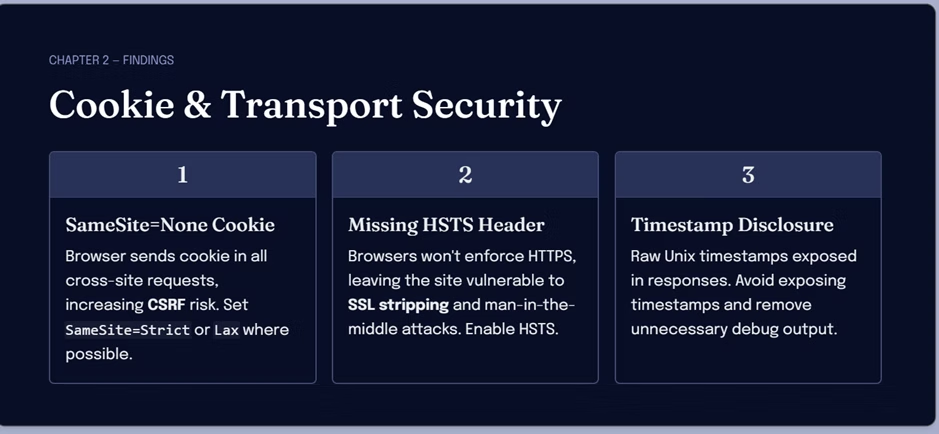 CHAPTER 2 – FINDINGS

Cookie & Transport Security

1

SameSite=None Cookie

Browser sends cookie in all cross-site requests, increasing CSRF risk. Set SameSite=Strict or Lax where possible.

2

Missing HSTS Header

Browsers won't enforce HTTPS, leaving the site vulnerable to SSL stripping and man-in-the-middle attacks. Enable HSTS.

3

Timestamp Disclosure

Raw Unix timestamps exposed in responses. Avoid exposing timestamps and remove unnecessary debug output.